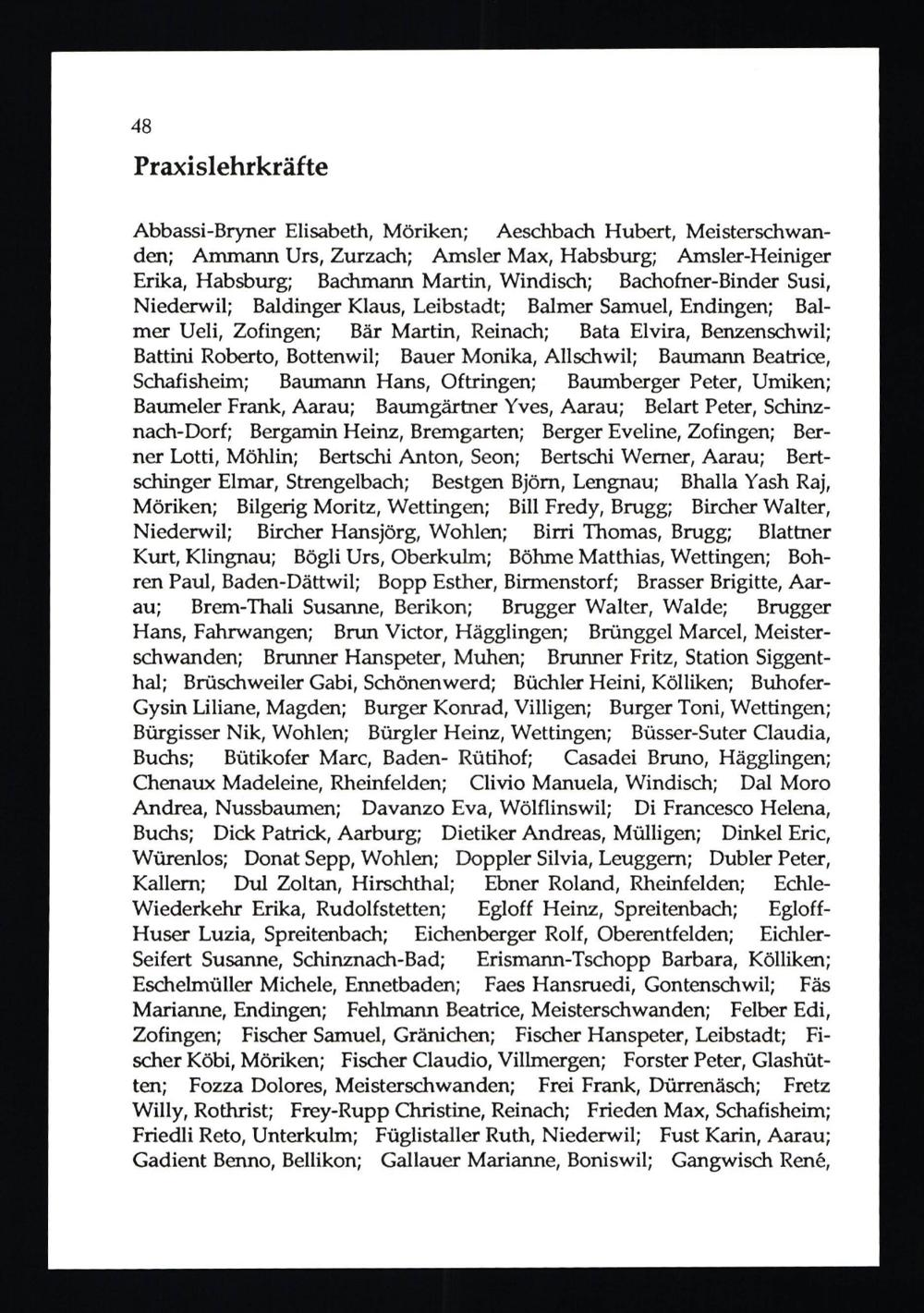 48

Praxislehrkräfte

Abbassi-Bryner Elisabeth, Möriken; Aeschbach Hubert, Meisterschwanden; Ammann Urs, Zurzach; Amsler Max, Habsburg; Amsler-Heiniger Erika, Habsburg; Bachmann Martin, Windisch; Bachofner-Binder Susi, Niederwil; Baldinger Klaus, Leibstadt; Balmer Samuel, Endingen; Balmer Ueli, Zofingen; Bär Martin, Reinach; Bata Elvira, Benzenschwil; Battini Roberto, Bottenwil; Bauer Monika, Allschwil; Baumann Beatrice, Schafisheim; Baumann Hans, Oftringen; Baumberger Peter, Umiken; Baumeler Frank, Aarau; Baumgärtner Yves, Aarau; Belart Peter, Schinznach-Dorf; Bergamin Heinz, Bremgarten; Berger Eveline, Zofingen; Berner Lotti, Möhlin; Bertschi Anton, Seon; Bertschi Werner, Aarau; Bertschinger Elmar, Strengelbach; Bestgen Björn, Lengnau; Bhalla Yash Raj, Möriken; Bilgerig Moritz, Wettingen; Bill Fredy, Brugg; Bircher Walter, Niederwil; Bircher Hansjörg, Wohlen; Birri Thomas, Brugg; Blattner Kurt, Klingnau; Bögli Urs, Oberkulm; Böhme Matthias, Wettingen; Bohren Paul, Baden-Dättwil; Bopp Esther, Birmenstorf; Brasser Brigitte, Aarau; Brem-Thali Susanne, Berikon; Brugger Walter, Walde; Brugger Hans, Fahrwangen; Brun Victor, Hägglingen; Brünggel Marcel, Meisterschwanden; Brunner Hanspeter, Muhen; Brunner Fritz, Station Siggenthal; Brüschweiler Gabi, Schönenwerd; Büchler Heini, Kölliken; Buhofer-Gysin Liliane, Magden; Burger Konrad, Villigen; Burger Toni, Wettingen; Bürgisser Nik, Wohlen; Bürgler Heinz, Wettingen; Büsser-Suter Claudia, Buchs; Bütikofer Marc, Baden- Rütihof; Casadei Bruno, Hägglingen; Chenaux Madeleine, Rheinfelden; Clivio Manuela, Windisch; Dal Moro Andrea, Nussbaumen; Davanzo Eva, Wölflinswil; Di Francesco Helena, Buchs; Dick Patrick, Aarburg; Dietiker Andreas, Mülligen; Dinkel Eric, Würenlos; Donat Sepp, Wohlen; Doppler Silvia, Leuggern; Dubler Peter, Kallern; Dul Zoltan, Hirschthal; Ebner Roland, Rheinfelden; Echle-Wiederkehr Erika, Rudolfstetten; Egloff Heinz, Spreitenbach; Egloff-Huser Luzia, Spreitenbach; Eichenberger Rolf, Oberentfelden; Eichler-Seifert Susanne, Schinznach-Bad; Erismann-Tschopp Barbara, Kölliken; Eschelmüller Michele, Ennetbaden; Faes Hansruedi, Gontenschwil; Fäs Marianne, Endingen; Fehlmann Beatrice, Meisterschwanden; Felber Edi, Zofingen; Fischer Samuel, Gränichen; Fischer Hanspeter, Leibstadt; Fischer Köbi, Möriken; Fischer Claudio, Villmergen; Forster Peter, Glashütten; Fozza Dolores, Meisterschwanden; Frei Frank, Dürrenäsch; Fretz Willy, Rothrist; Frey-Rupp Christine, Reinach; Frieden Max, Schafisheim; Friedli Reto, Unterkulm; Füglistaller Ruth, Niederwil; Fust Karin, Aarau; Gadient Benno, Bellikon; Gallauer Marianne, Boniswil; Gangwisch René,